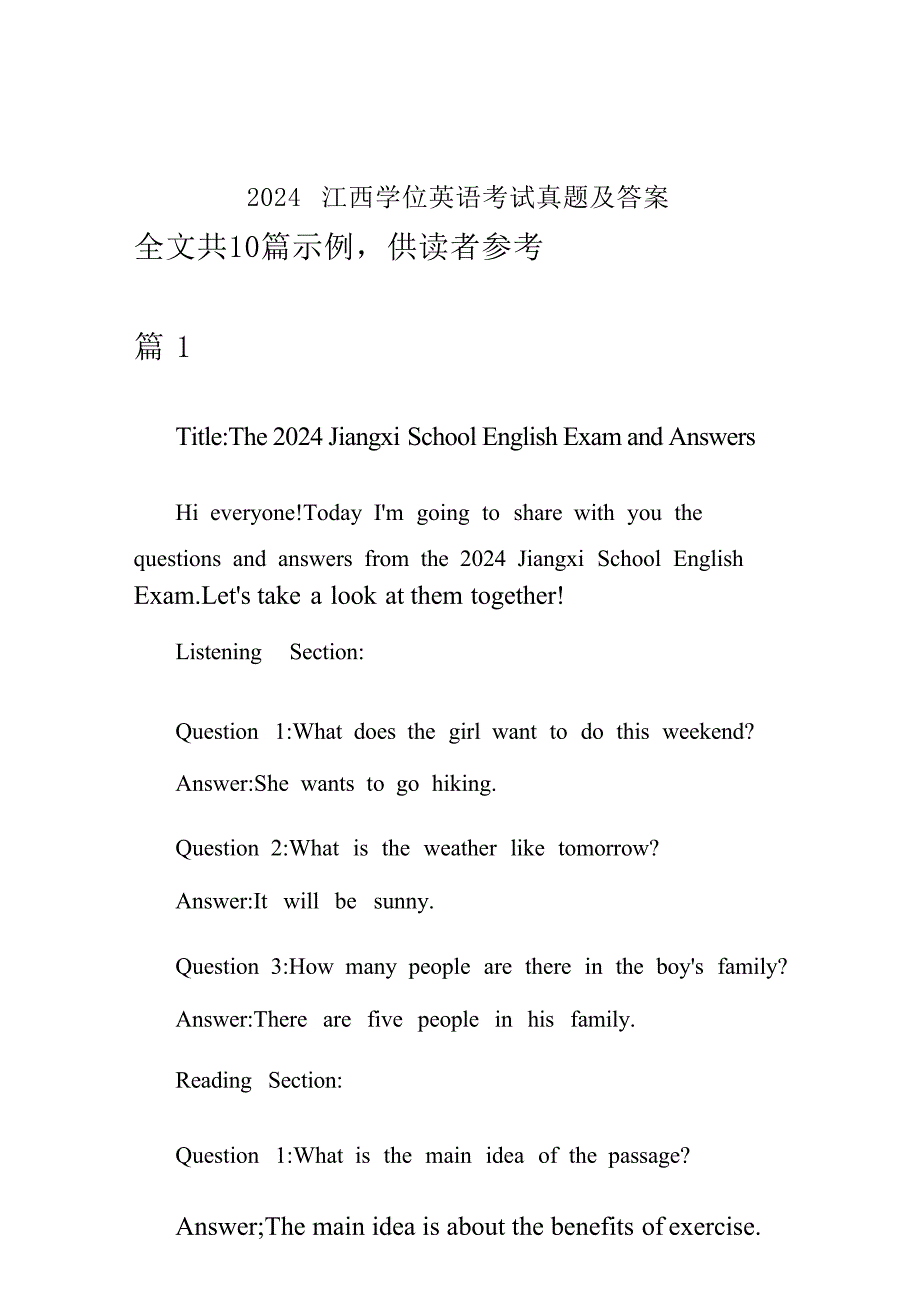 2024 江西学位英语考试真题及答案

全文共10篇示例，供读者参考

篇 1

Title:The 2024 Jiangxi School English Exam and Answers

Hi everyone!Today I'm going to share with you the questions and answers from the 2024 Jiangxi School English Exam.Let's take a look at them together!

Listening Section:

Question 1:What does the girl want to do this weekend?

Answer:She wants to go hiking.

Question 2:What is the weather like tomorrow?

Answer:It will be sunny.

Question 3:How many people are there in the boy's family?

Answer:There are five people in his family.

Reading Section:

Question 1:What is the main idea of the passage?

Answer;The main idea is about the benefits of exercise.